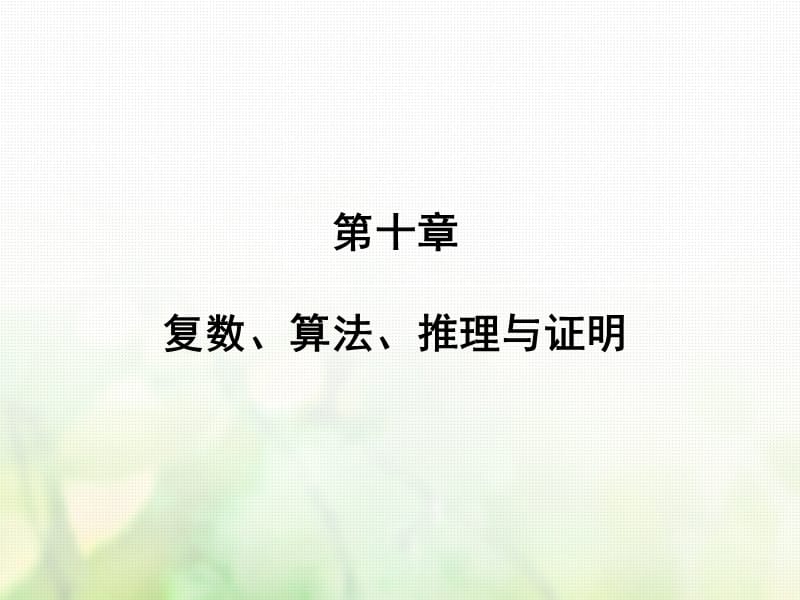 第十章

复数、算法、推理与证明